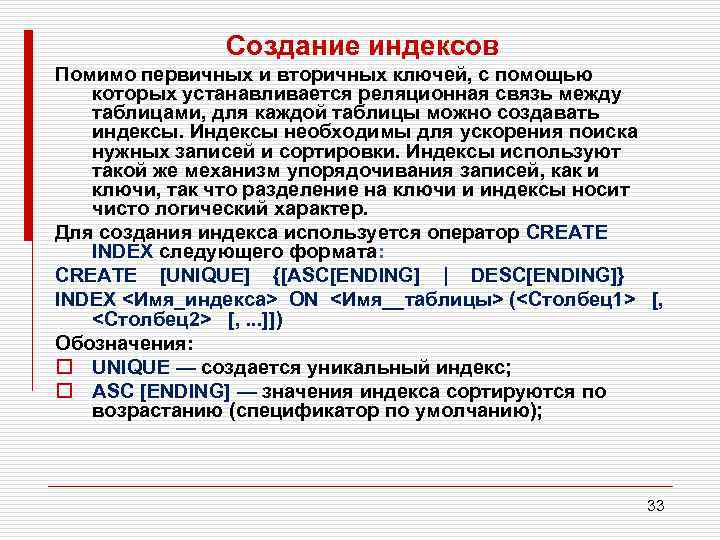 Создание индексов

Помимо первичных и вторичных ключей, с помощью которых устанавливается реляционная связь между таблицами, для каждой таблицы можно создавать индексы. Индексы необходимы для ускорения поиска нужных записей и сортировки. Индексы используют такой же механизм упорядочивания записей, как и ключи, так что разделение на ключи и индексы носит чисто логический характер.

Для создания индекса используется оператор CREATE INDEX следующего формата:

CREATE [UNIQUE] {[ASC[ENDING] | DESC[ENDING]}

INDEX <Имя_индекса> ON <Имя__таблицы> (<Столбец1> [, <Столбец2> [, ...]])

Обозначения:

UNIQUE — создается уникальный индекс;

ASC [ENDING] — значения индекса сортируются по возрастанию (спецификатор по умолчанию);

33